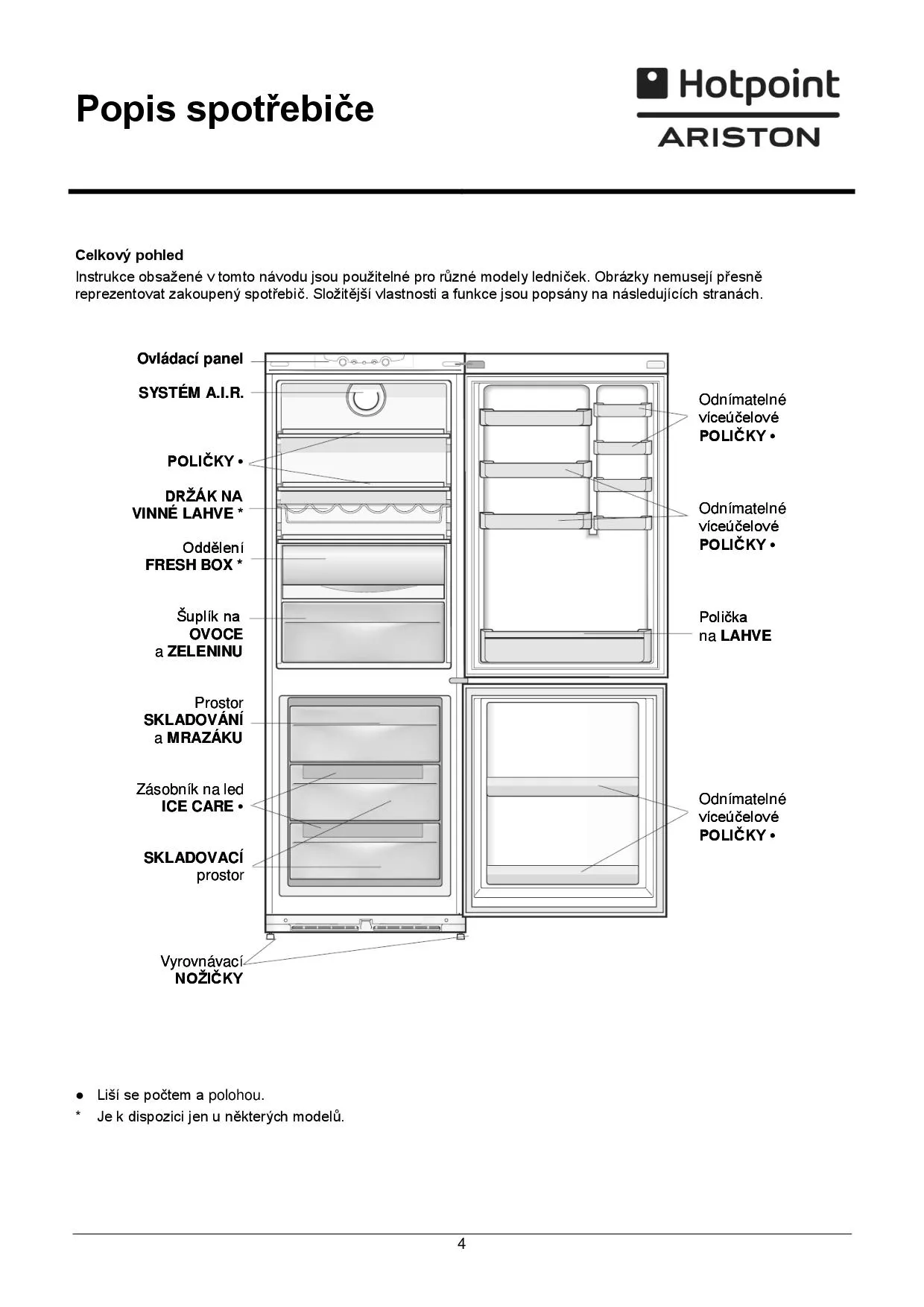 Popis spotřebiče

Hotpoint
ARISTON

Celkový pohled
Instrukce obsažené v tomto návodu jsou použitelné pro různé modely ledniček. Obrázky nemusejí přesně reprezentovat zakoupený spotřebič. Složitější vlastnosti a funkce jsou popsány na následujících stranách.

Ovládací panel

SYSTÉM A.I.R.

POLIČKY •

DRŽÁK NA VINNÉ LAHVE *

Oddělení FRESH BOX *

Šuplík na OVOCE a ZELENINU

Prostor SKLADOVÁNÍ a MRAZÁKU

Zásobník na led ICE CARE •

SKLADOVACÍ prostor

Vyrovnávací NOŽIČKY

Odnímatelné víceúčelové POLIČKY •

Odnímatelné víceúčelové POLIČKY •

Polička na LAHVE

Odnímatelné víceúčelové POLIČKY •

● Liší se počtem a polohou.
* Je k dispozici jen u některých modelů.

4